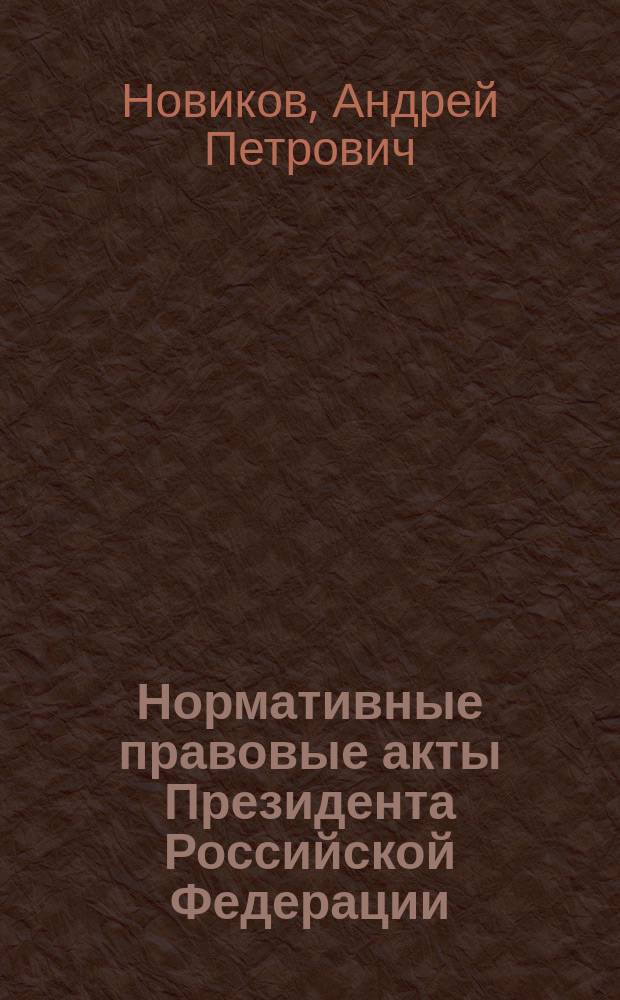 Новиков, Андрей Петрович

Нормативные правовые акты Президента Российской Федерации